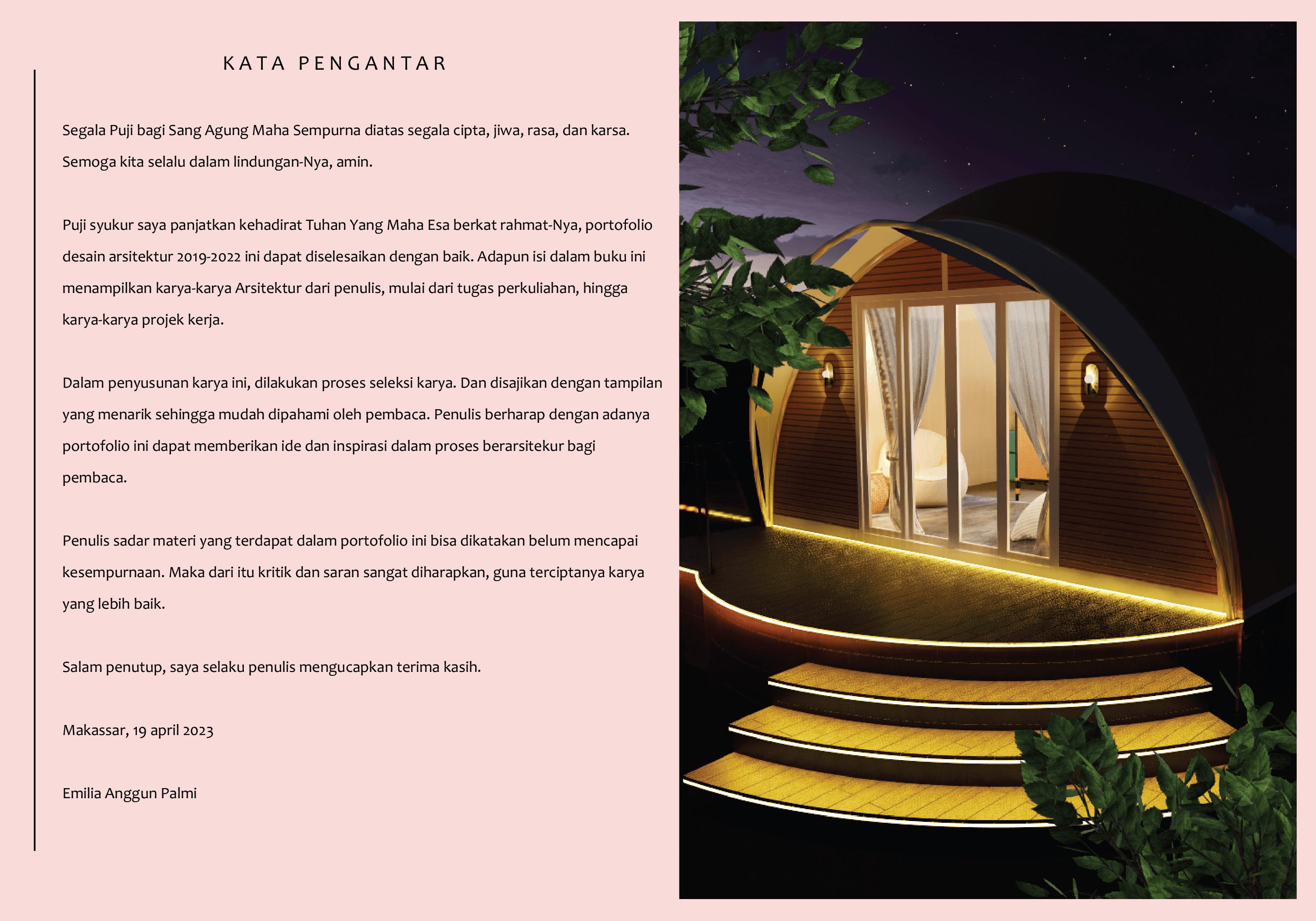 KATA PENGANTAR

Segala Puji bagi Sang Agung Maha Sempurna diatas segala cipta, jiwa, rasa, dan karsa. Semoga kita selalu dalam lindungan-Nya, amin.

Puji syukur saya panjatkan kehadirat Tuhan Yang Maha Esa berkat rahmat-Nya, portofolio desain arsitektur 2019-2022 ini dapat diselesaikan dengan baik. Adapun isi dalam buku ini menampilkan karya-karya Arsitektur dari penulis, mulai dari tugas perkuliahan, hingga karya-karya projek kerja.

Dalam penyusunan karya ini, dilakukan proses seleksi karya. Dan disajikan dengan tampilan yang menarik sehingga mudah dipahami oleh pembaca. Penulis berharap dengan adanya portofolio ini dapat memberikan ide dan inspirasi dalam proses berarsitekur bagi pembaca.

Penulis sadar materi yang terdapat dalam portofolio ini bisa dikatakan belum mencapai kesempurnaan. Maka dari itu kritik dan saran sangat diharapkan, guna terciptanya karya yang lebih baik.

Salam penutup, saya selaku penulis mengucapkan terima kasih.

Makassar, 19 april 2023

Emilia Anggun Palmi